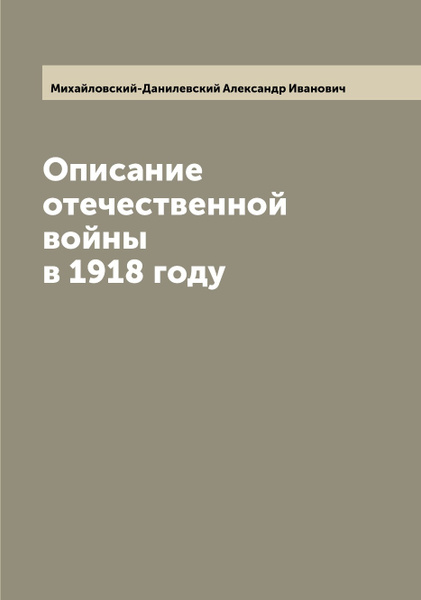 Михайловский-Данилевский Александр Иванович

Описание отечественной войны в 1918 году